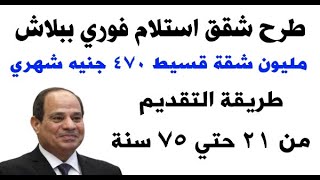 طرح شقق استلام فوري ببلاش

مليون شقة قسيط ٤٧٠ جنيه شهري

طريقة التقديم

من ٢١ حتي ٧٥ سنة